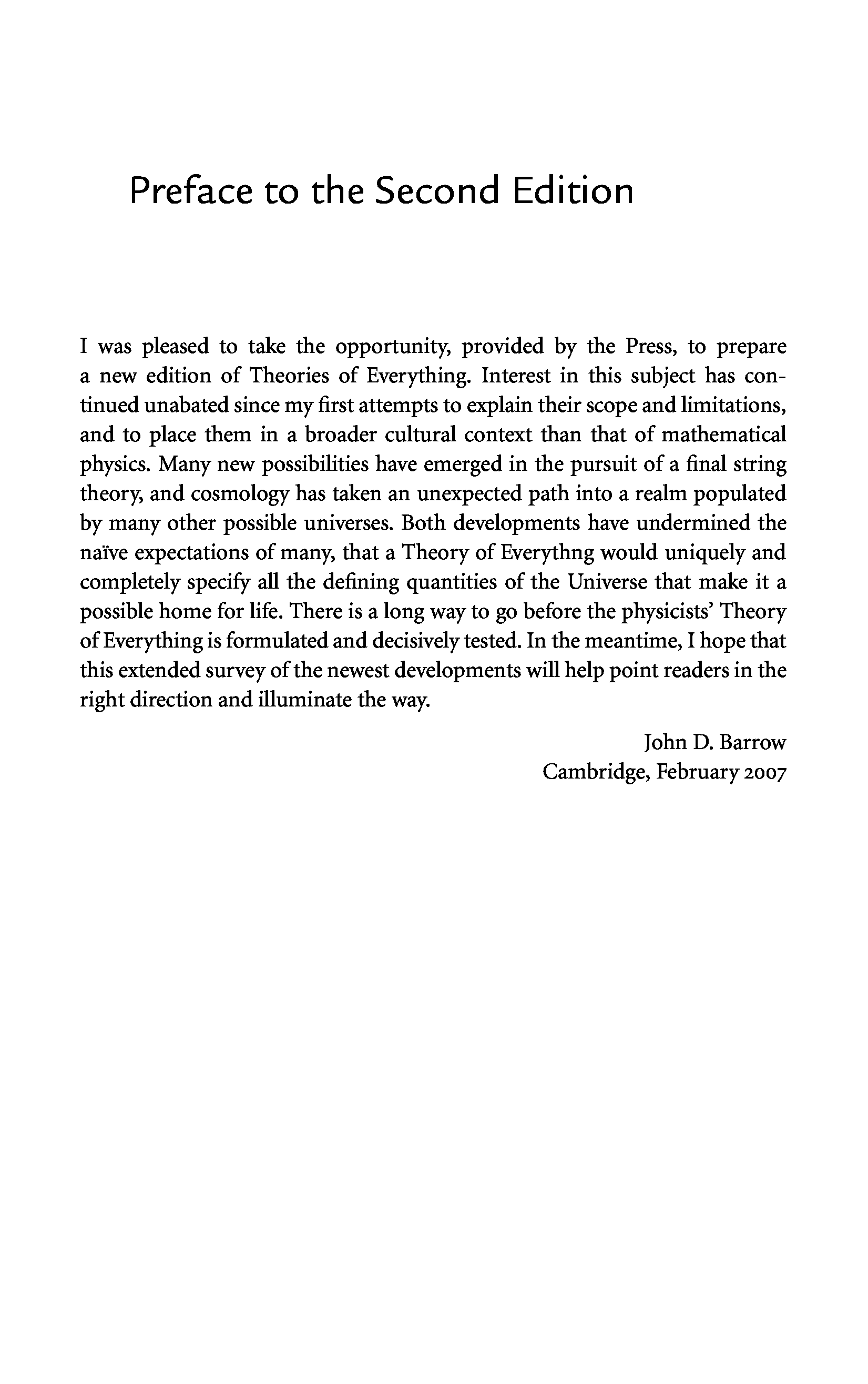 Preface to the Second Edition

I was pleased to take the opportunity, provided by the Press, to prepare a new edition of Theories of Everything. Interest in this subject has continued unabated since my first attempts to explain their scope and limitations, and to place them in a broader cultural context than that of mathematical physics. Many new possibilities have emerged in the pursuit of a final string theory, and cosmology has taken an unexpected path into a realm populated by many other possible universes. Both developments have undermined the naïve expectations of many, that a Theory of Everythng would uniquely and completely specify all the defining quantities of the Universe that make it a possible home for life. There is a long way to go before the physicists' Theory of Everything is formulated and decisively tested. In the meantime, I hope that this extended survey of the newest developments will help point readers in the right direction and illuminate the way.

John D. Barrow
Cambridge, February 2007